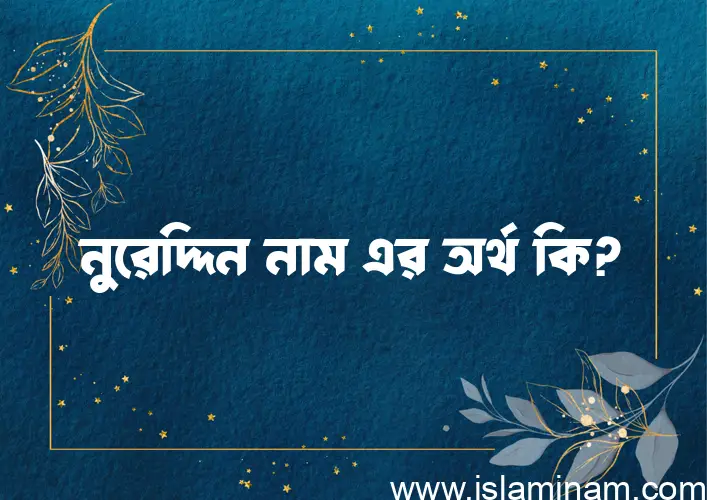 নুরেদ্দিন নাম এর অর্থ কি?

www.islaminam.com